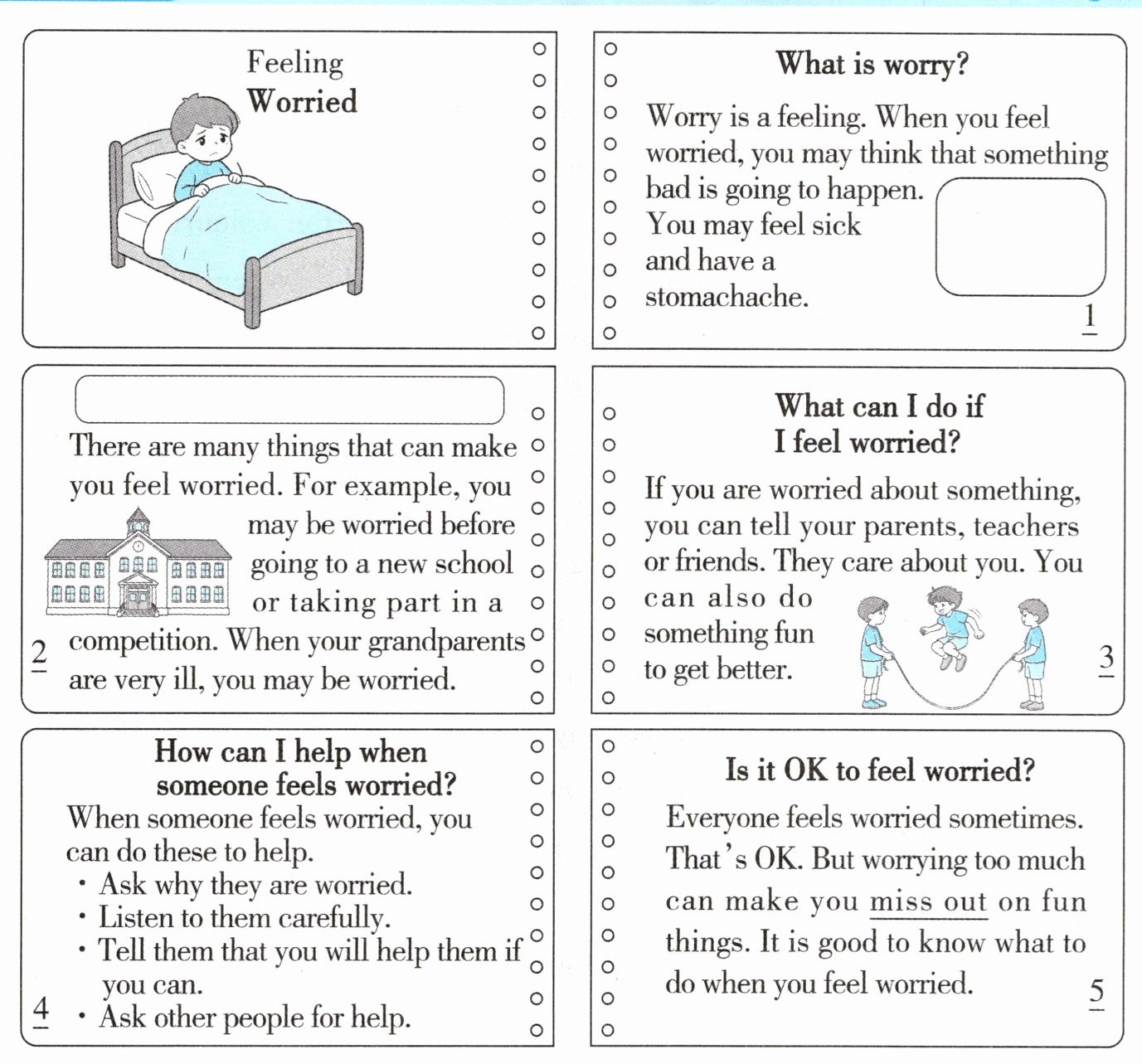 Feeling
Worried

What is worry?

Worry is a feeling. When you feel worried, you may think that something bad is going to happen. You may feel sick and have a stomachache.

1

There are many things that can make you feel worried. For example, you may be worried before going to a new school or taking part in a competition. When your grandparents are very ill, you may be worried.

2

What can I do if I feel worried?

If you are worried about something, you can tell your parents, teachers or friends. They care about you. You can also do something fun to get better.

3

How can I help when someone feels worried?

When someone feels worried, you can do these to help.
• Ask why they are worried.
• Listen to them carefully.
• Tell them that you will help them if you can.
• Ask other people for help.

4

Is it OK to feel worried?

Everyone feels worried sometimes. That's OK. But worrying too much can make you miss out on fun things. It is good to know what to do when you feel worried.

5